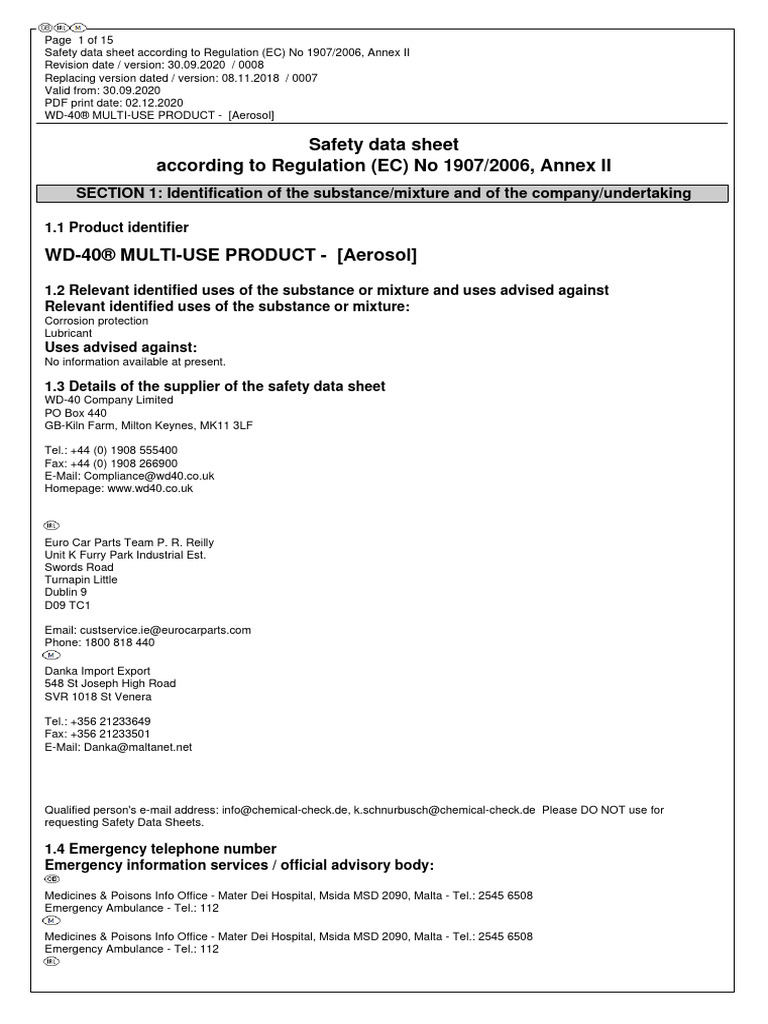 GB IRL M
Page 1 of 15
Safety data sheet according to Regulation (EC) No 1907/2006, Annex II
Revision date / version: 30.09.2020 / 0008
Replacing version dated / version: 08.11.2018 / 0007
Valid from: 30.09.2020
PDF print date: 02.12.2020
WD-40® MULTI-USE PRODUCT - [Aerosol]

Safety data sheet
according to Regulation (EC) No 1907/2006, Annex II

SECTION 1: Identification of the substance/mixture and of the company/undertaking

1.1 Product identifier

WD-40® MULTI-USE PRODUCT - [Aerosol]

1.2 Relevant identified uses of the substance or mixture and uses advised against
Relevant identified uses of the substance or mixture:
Corrosion protection
Lubricant
Uses advised against:
No information available at present.

1.3 Details of the supplier of the safety data sheet
WD-40 Company Limited
PO Box 440
GB-Kiln Farm, Milton Keynes, MK11 3LF

Tel.: +44 (0) 1908 555400
Fax: +44 (0) 1908 266900
E-Mail: Compliance@wd40.co.uk
Homepage: www.wd40.co.uk

IRL
Euro Car Parts Team P. R. Reilly
Unit K Furry Park Industrial Est.
Swords Road
Turnapin Little
Dublin 9
D09 TC1

Email: custservice.ie@eurocarparts.com
Phone: 1800 818 440
M
Danka Import Export
548 St Joseph High Road
SVR 1018 St Venera

Tel.: +356 21233649
Fax: +356 21233501
E-Mail: Danka@maltanet.net

Qualified person's e-mail address: info@chemical-check.de, k.schnurbusch@chemical-check.de Please DO NOT use for requesting Safety Data Sheets.

1.4 Emergency telephone number
Emergency information services / official advisory body:
GB
Medicines & Poisons Info Office - Mater Dei Hospital, Msida MSD 2090, Malta - Tel.: 2545 6508
Emergency Ambulance - Tel.: 112
M
Medicines & Poisons Info Office - Mater Dei Hospital, Msida MSD 2090, Malta - Tel.: 2545 6508
Emergency Ambulance - Tel.: 112
IRL